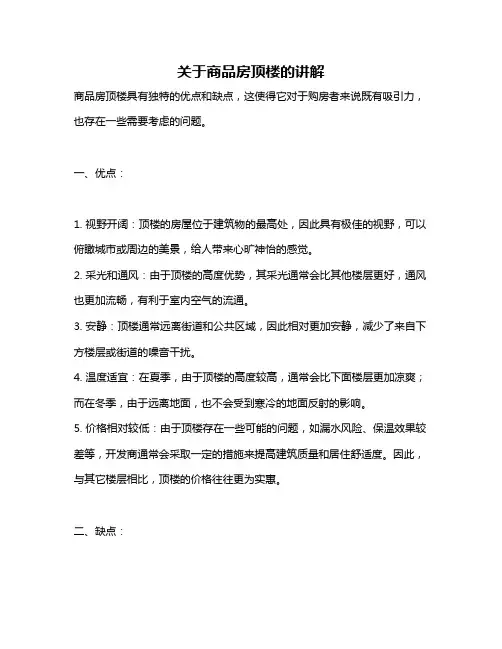 关于商品房顶楼的讲解

商品房顶楼具有独特的优点和缺点，这使得它对于购房者来说既有吸引力，也存在一些需要考虑的问题。

一、优点：

1. 视野开阔：顶楼的房屋位于建筑物的最高处，因此具有极佳的视野，可以俯瞰城市或周边的美景，给人带来心旷神怡的感觉。
2. 采光和通风：由于顶楼的高度优势，其采光通常会比其他楼层更好，通风也更加流畅，有利于室内空气的流通。
3. 安静：顶楼通常远离街道和公共区域，因此相对更加安静，减少了来自下方楼层或街道的噪音干扰。
4. 温度适宜：在夏季，由于顶楼的高度较高，通常会比下面楼层更加凉爽；而在冬季，由于远离地面，也不会受到寒冷的地面反射的影响。
5. 价格相对较低：由于顶楼存在一些可能的问题，如漏水风险、保温效果较差等，开发商通常会采取一定的措施来提高建筑质量和居住舒适度。因此，与其它楼层相比，顶楼的价格往往更为实惠。

二、缺点：